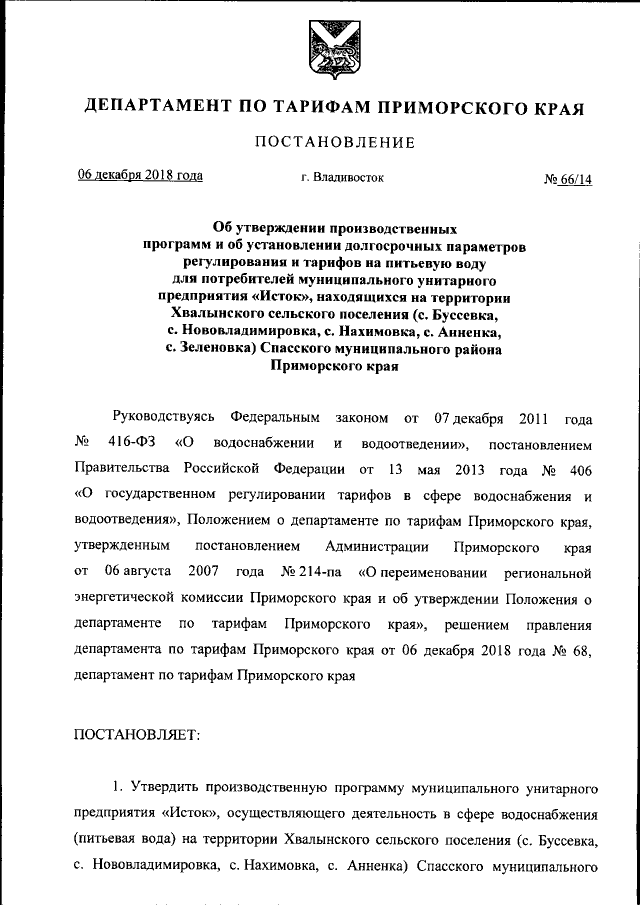 ДЕПАРТАМЕНТ ПО ТАРИФАМ ПРИМОРСКОГО КРАЯ

ПОСТАНОВЛЕНИЕ

06 декабря 2018 года

г. Владивосток

№ 66/14

Об утверждении производственных программ и об установлении долгосрочных параметров регулирования и тарифов на питьевую воду для потребителей муниципального унитарного предприятия «Исток», находящихся на территории Хвалынского сельского поселения (с. Буссевка, с. Нововладимировка, с. Нахимовка, с. Анненка, с. Зеленовка) Спасского муниципального района Приморского края

Руководствуясь Федеральным законом от 07 декабря 2011 года № 416-ФЗ «О водоснабжении и водоотведении», постановлением Правительства Российской Федерации от 13 мая 2013 года № 406 «О государственном регулировании тарифов в сфере водоснабжения и водоотведения», Положением о департаменте по тарифам Приморского края, утвержденным постановлением Администрации Приморского края от 06 августа 2007 года № 214-па «О переименовании региональной энергетической комиссии Приморского края и об утверждении Положения о департаменте по тарифам Приморского края», решением правления департамента по тарифам Приморского края от 06 декабря 2018 года № 68, департамент по тарифам Приморского края

ПОСТАНОВЛЯЕТ:

1. Утвердить производственную программу муниципального унитарного предприятия «Исток», осуществляющего деятельность в сфере водоснабжения (питьевая вода) на территории Хвалынского сельского поселения (с. Буссевка, с. Нововладимировка, с. Нахимовка, с. Анненка) Спасского муниципального